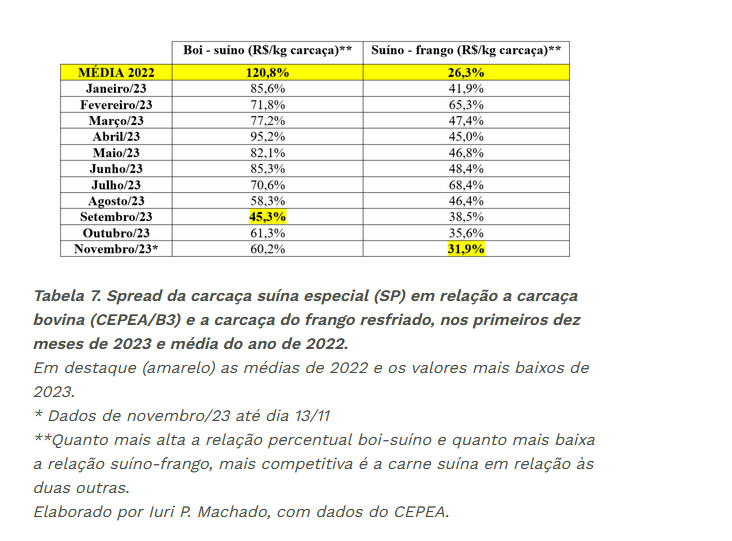 | | Boi - suíno (R$/kg carcaça)** | Suíno - frango (R$/kg carcaça)** |
|---|---|---|
| MÉDIA 2022 | 120,8% | 26,3% |
| Janeiro/23 | 85,6% | 41,9% |
| Fevereiro/23 | 71,8% | 65,3% |
| Março/23 | 77,2% | 47,4% |
| Abril/23 | 95,2% | 45,0% |
| Maio/23 | 82,1% | 46,8% |
| Junho/23 | 85,3% | 48,4% |
| Julho/23 | 70,6% | 68,4% |
| Agosto/23 | 58,3% | 46,4% |
| Setembro/23 | 45,3% | 38,5% |
| Outubro/23 | 61,3% | 35,6% |
| Novembro/23* | 60,2% | 31,9% |

Tabela 7. Spread da carcaça suína especial (SP) em relação a carcaça bovina (CEPEA/B3) e a carcaça do frango resfriado, nos primeiros dez meses de 2023 e média do ano de 2022.
Em destaque (amarelo) as médias de 2022 e os valores mais baixos de 2023.
* Dados de novembro/23 até dia 13/11
**Quanto mais alta a relação percentual boi-suíno e quanto mais baixa a relação suíno-frango, mais competitiva é a carne suína em relação às duas outras.
Elaborado por Iuri P. Machado, com dados do CEPEA.